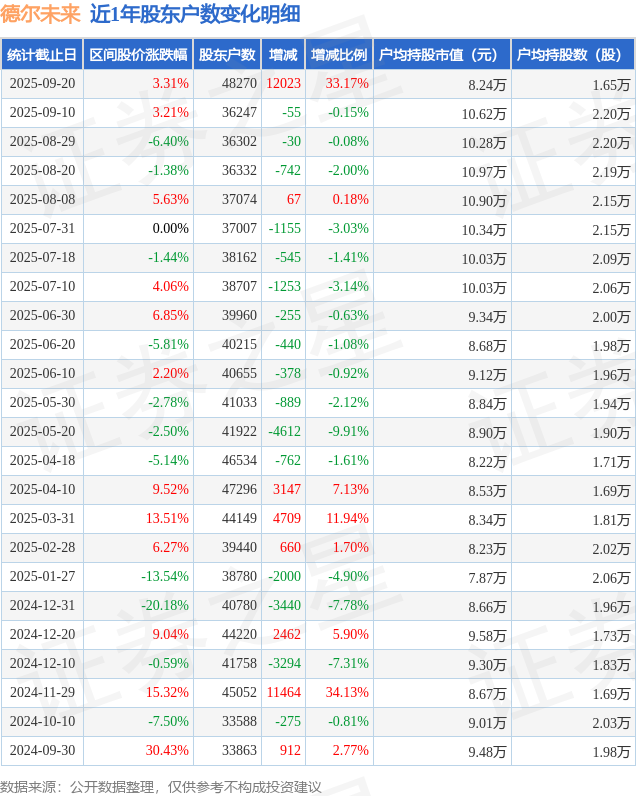 德尔未来 近1年股东户数变化明细

| 统计截止日 | 区间股价涨跌幅 | 股东户数 | 增减 | 增减比例 | 户均持股市值（元） | 户均持股数（股） |
|---|---|---|---|---|---|---|
| 2025-09-20 | 3.31% | 48270 | 12023 | 33.17% | 8.24万 | 1.65万 |
| 2025-09-10 | 3.21% | 36247 | -55 | -0.15% | 10.62万 | 2.20万 |
| 2025-08-29 | -6.40% | 36302 | -30 | -0.08% | 10.28万 | 2.20万 |
| 2025-08-20 | -1.38% | 36332 | -742 | -2.00% | 10.97万 | 2.19万 |
| 2025-08-08 | 5.63% | 37074 | 67 | 0.18% | 10.90万 | 2.15万 |
| 2025-07-31 | 0.00% | 37007 | -1155 | -3.03% | 10.34万 | 2.15万 |
| 2025-07-18 | -1.44% | 38162 | -545 | -1.41% | 10.03万 | 2.09万 |
| 2025-07-10 | 4.06% | 38707 | -1253 | -3.14% | 10.03万 | 2.06万 |
| 2025-06-30 | 6.85% | 39960 | -255 | -0.63% | 9.34万 | 2.00万 |
| 2025-06-20 | -5.81% | 40215 | -440 | -1.08% | 8.68万 | 1.98万 |
| 2025-06-10 | 2.20% | 40655 | -378 | -0.92% | 9.12万 | 1.96万 |
| 2025-05-30 | -2.78% | 41033 | -889 | -2.12% | 8.84万 | 1.94万 |
| 2025-05-20 | -2.50% | 41922 | -4612 | -9.91% | 8.90万 | 1.90万 |
| 2025-04-18 | -5.14% | 46534 | -762 | -1.61% | 8.22万 | 1.71万 |
| 2025-04-10 | 9.52% | 47296 | 3147 | 7.13% | 8.53万 | 1.69万 |
| 2025-03-31 | 13.51% | 44149 | 4709 | 11.94% | 8.34万 | 1.81万 |
| 2025-02-28 | 6.27% | 39440 | 660 | 1.70% | 8.23万 | 2.02万 |
| 2025-01-27 | -13.54% | 38780 | -2000 | -4.90% | 7.87万 | 2.06万 |
| 2024-12-31 | -20.18% | 40780 | -3440 | -7.78% | 8.66万 | 1.96万 |
| 2024-12-20 | 9.04% | 44220 | 2462 | 5.90% | 9.58万 | 1.73万 |
| 2024-12-10 | -0.59% | 41758 | -3294 | -7.31% | 9.30万 | 1.83万 |
| 2024-11-29 | 15.32% | 45052 | 11464 | 34.13% | 8.67万 | 1.69万 |
| 2024-10-10 | -7.50% | 33588 | -275 | -0.81% | 9.01万 | 2.03万 |
| 2024-09-30 | 30.43% | 33863 | 912 | 2.77% | 9.48万 | 1.98万 |

数据来源：公开数据整理，仅供参考不构成投资建议